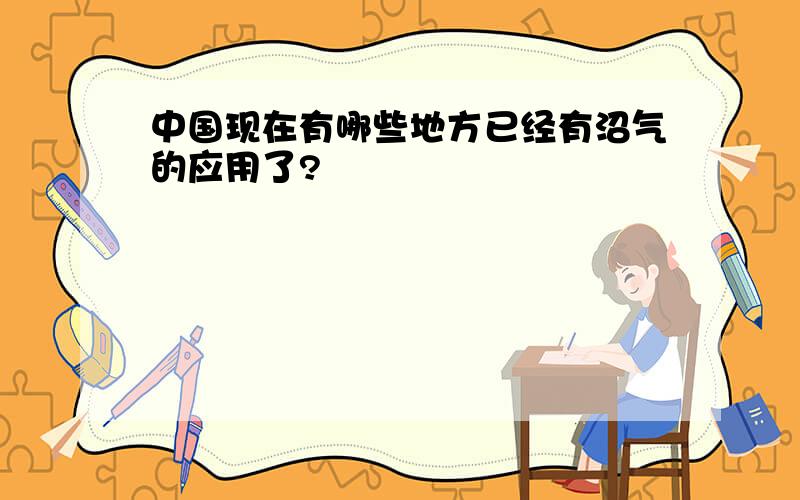 中国现在有哪些地方已经有沼气的应用了?